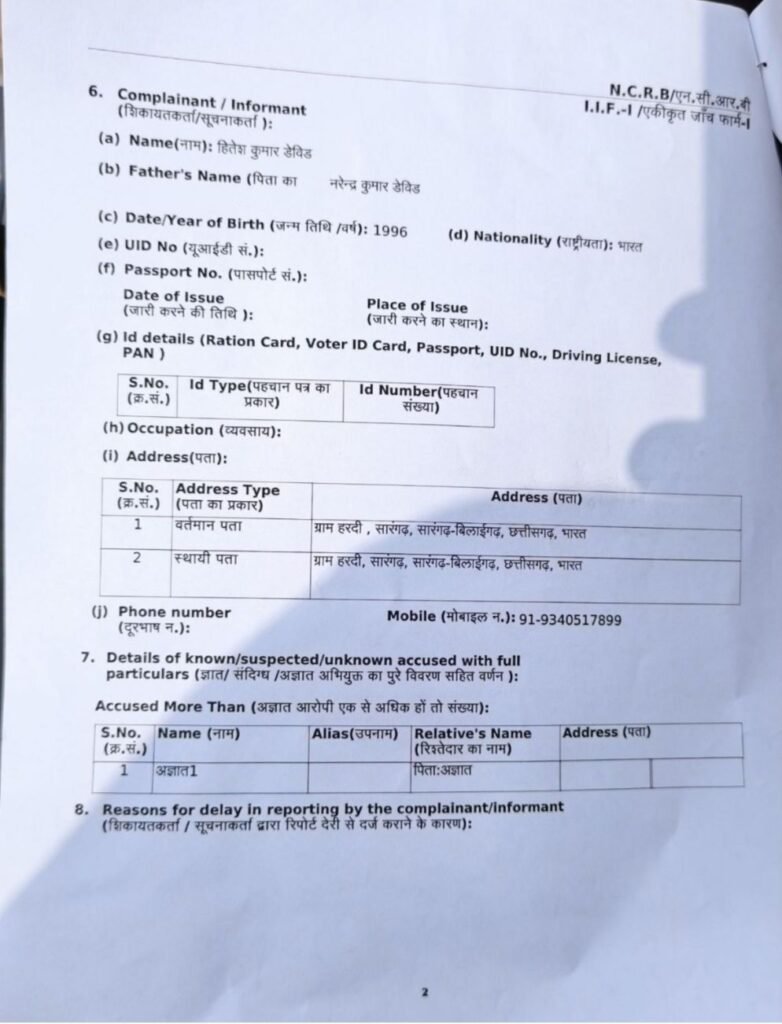 N.C.R.B/एन.सी.आर.बी
I.I.F.-I /एकीकृत जाँच फार्म-I

6. Complainant / Informant (शिकायतकर्ता/सूचनाकर्ता ):

(a) Name(नाम): हितेश कुमार डेविड

(b) Father's Name (पिता का नरेन्द्र कुमार डेविड

(c) Date/Year of Birth (जन्म तिथि /वर्ष): 1996 (d) Nationality (राष्ट्रीयता): भारत

(e) UID No (यूआईडी सं.):

(f) Passport No. (पासपोर्ट सं.):

Date of Issue (जारी करने की तिथि ): Place of Issue (जारी करने का स्थान):

(g) Id details (Ration Card, Voter ID Card, Passport, UID No., Driving License, PAN )

| S.No. (क्र.सं.) | Id Type(पहचान पत्र का प्रकार) | Id Number(पहचान संख्या) |
|---|---|---|

(h) Occupation (व्यवसाय):

(i) Address(पता):

| S.No. (क्र.सं.) | Address Type (पता का प्रकार) | Address (पता) |
|---|---|---|
| 1 | वर्तमान पता | ग्राम हरदी , सारंगढ़, सारंगढ़-बिलाईगढ़, छत्तीसगढ़, भारत |
| 2 | स्थायी पता | ग्राम हरदी, सारंगढ़, सारंगढ़-बिलाईगढ़, छत्तीसगढ़, भारत |

(j) Phone number (दूरभाष न.): Mobile (मोबाइल न.): 91-9340517899

7. Details of known/suspected/unknown accused with full particulars (ज्ञात/ संदिग्ध /अज्ञात अभियुक्त का पुरे विवरण सहित वर्णन ):

Accused More Than (अज्ञात आरोपी एक से अधिक हों तो संख्या):

| S.No. (क्र.सं.) | Name (नाम) | Alias(उपनाम) | Relative's Name (रिश्तेदार का नाम) | Address (पता) |
|---|---|---|---|---|
| 1 | अज्ञात1 | | पिता:अज्ञात | |

8. Reasons for delay in reporting by the complainant/informant (शिकायतकर्ता / सूचनाकर्ता द्वारा रिपोर्ट देरी से दर्ज कराने के कारण):

2